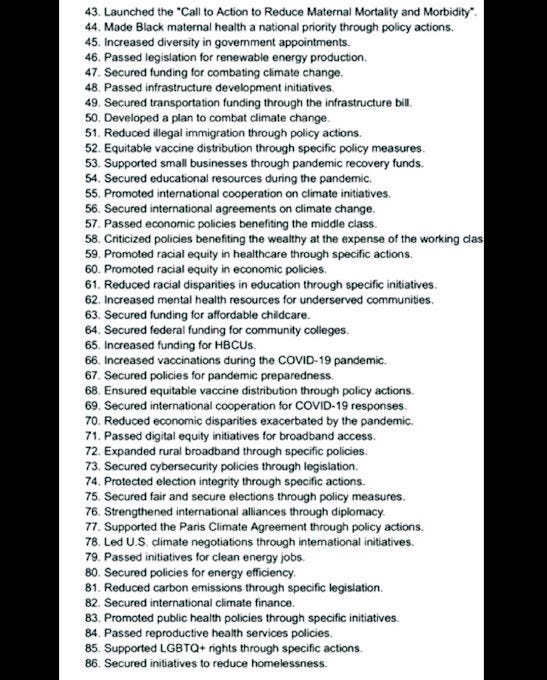 43. Launched the "Call to Action to Reduce Maternal Mortality and Morbidity".
44. Made Black maternal health a national priority through policy actions.
45. Increased diversity in government appointments.
46. Passed legislation for renewable energy production.
47. Secured funding for combating climate change.
48. Passed infrastructure development initiatives.
49. Secured transportation funding through the infrastructure bill.
50. Developed a plan to combat climate change.
51. Reduced illegal immigration through policy actions.
52. Equitable vaccine distribution through specific policy measures.
53. Supported small businesses through pandemic recovery funds.
54. Secured educational resources during the pandemic.
55. Promoted international cooperation on climate initiatives.
56. Secured international agreements on climate change.
57. Passed economic policies benefiting the middle class.
58. Criticized policies benefiting the wealthy at the expense of the working clas
59. Promoted racial equity in healthcare through specific actions.
60. Promoted racial equity in economic policies.
61. Reduced racial disparities in education through specific initiatives.
62. Increased mental health resources for underserved communities.
63. Secured funding for affordable childcare.
64. Secured federal funding for community colleges.
65. Increased funding for HBCUs.
66. Increased vaccinations during the COVID-19 pandemic.
67. Secured policies for pandemic preparedness.
68. Ensured equitable vaccine distribution through policy actions.
69. Secured international cooperation for COVID-19 responses.
70. Reduced economic disparities exacerbated by the pandemic.
71. Passed digital equity initiatives for broadband access.
72. Expanded rural broadband through specific policies.
73. Secured cybersecurity policies through legislation.
74. Protected election integrity through specific actions.
75. Secured fair and secure elections through policy measures.
76. Strengthened international alliances through diplomacy.
77. Supported the Paris Climate Agreement through policy actions.
78. Led U.S. climate negotiations through international initiatives.
79. Passed initiatives for clean energy jobs.
80. Secured policies for energy efficiency.
81. Reduced carbon emissions through specific legislation.
82. Secured international climate finance.
83. Promoted public health policies through specific initiatives.
84. Passed reproductive health services policies.
85. Supported LGBTQ+ rights through specific actions.
86. Secured initiatives to reduce homelessness.